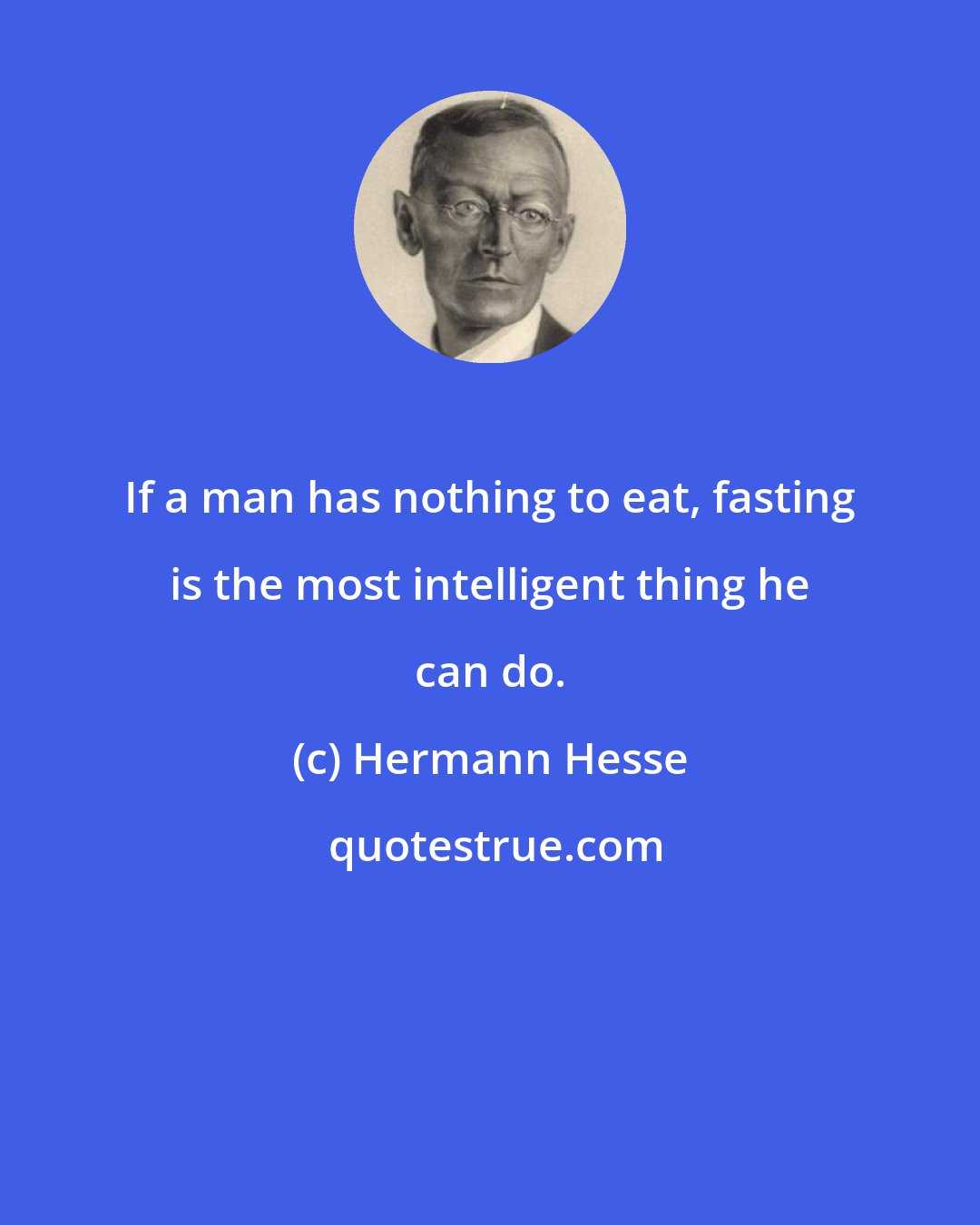 If a man has nothing to eat, fasting is the most intelligent thing he can do.

(c) Hermann Hesse

quotestrue.com